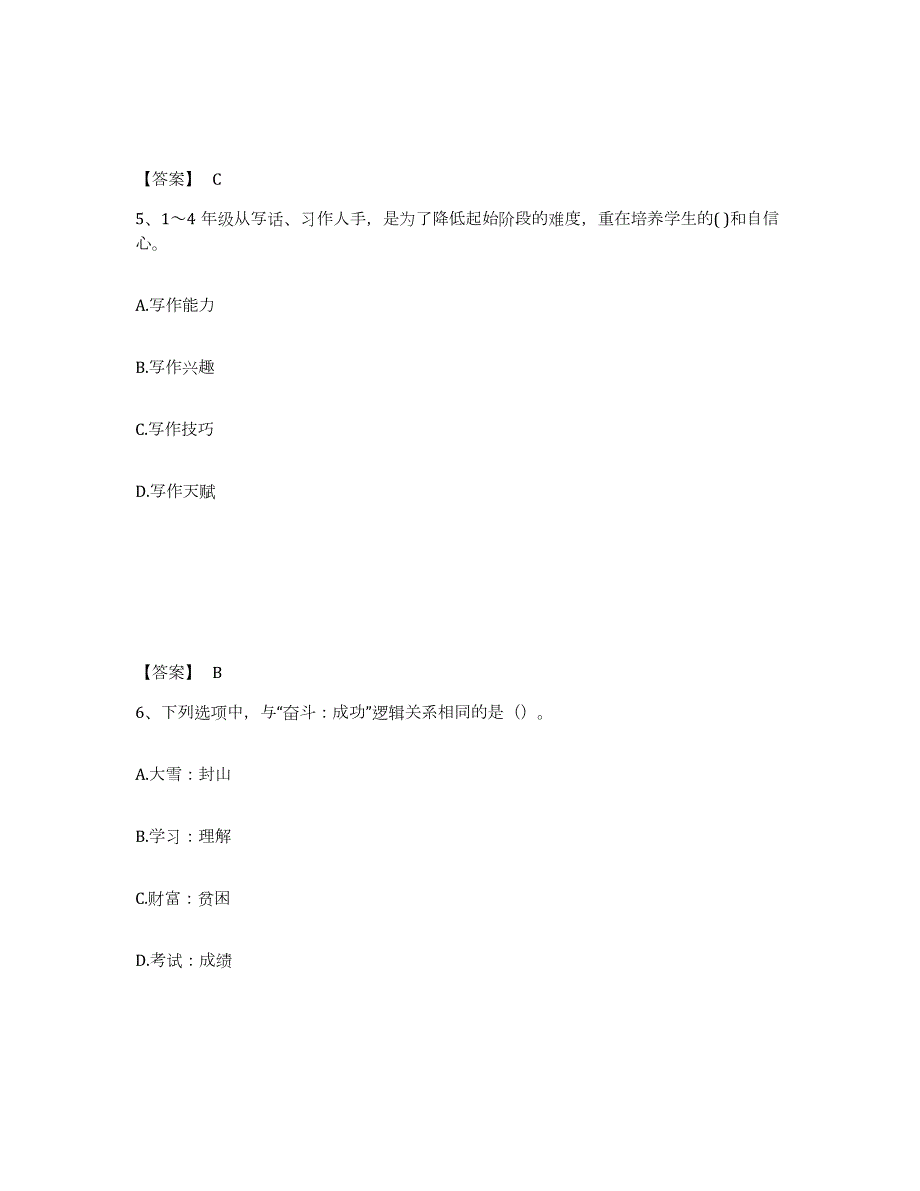 【答案】 C

5、1～4 年级从写话、习作人手，是为了降低起始阶段的难度，重在培养学生的( )和自信心。

A.写作能力

B.写作兴趣

C.写作技巧

D.写作天赋

【答案】 B

6、下列选项中，与“奋斗：成功”逻辑关系相同的是（）。

A.大雪：封山

B.学习：理解

C.财富：贫困

D.考试：成绩